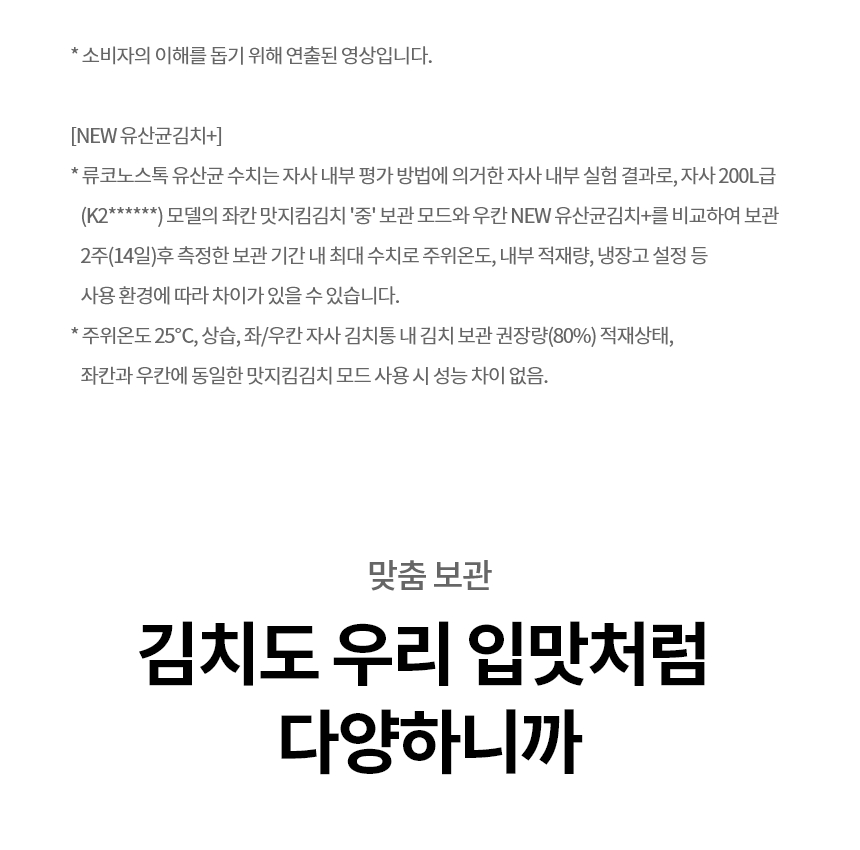 * 소비자의 이해를 돕기 위해 연출된 영상입니다.

[NEW 유산균김치+]
* 류코노스톡 유산균 수치는 자사 내부 평가 방법에 의거한 자사 내부 실험 결과로, 자사 200L급 (K2******) 모델의 좌칸 맛지킴김치 '중' 보관 모드와 우칸 NEW 유산균김치+를 비교하여 보관 2주(14일)후 측정한 보관 기간 내 최대 수치로 주위온도, 내부 적재량, 냉장고 설정 등 사용 환경에 따라 차이가 있을 수 있습니다.
* 주위온도 25°C, 상습, 좌/우칸 자사 김치통 내 김치 보관 권장량(80%) 적재상태, 좌칸과 우칸에 동일한 맛지킴김치 모드 사용 시 성능 차이 없음.

맞춤 보관

김치도 우리 입맛처럼
다양하니까